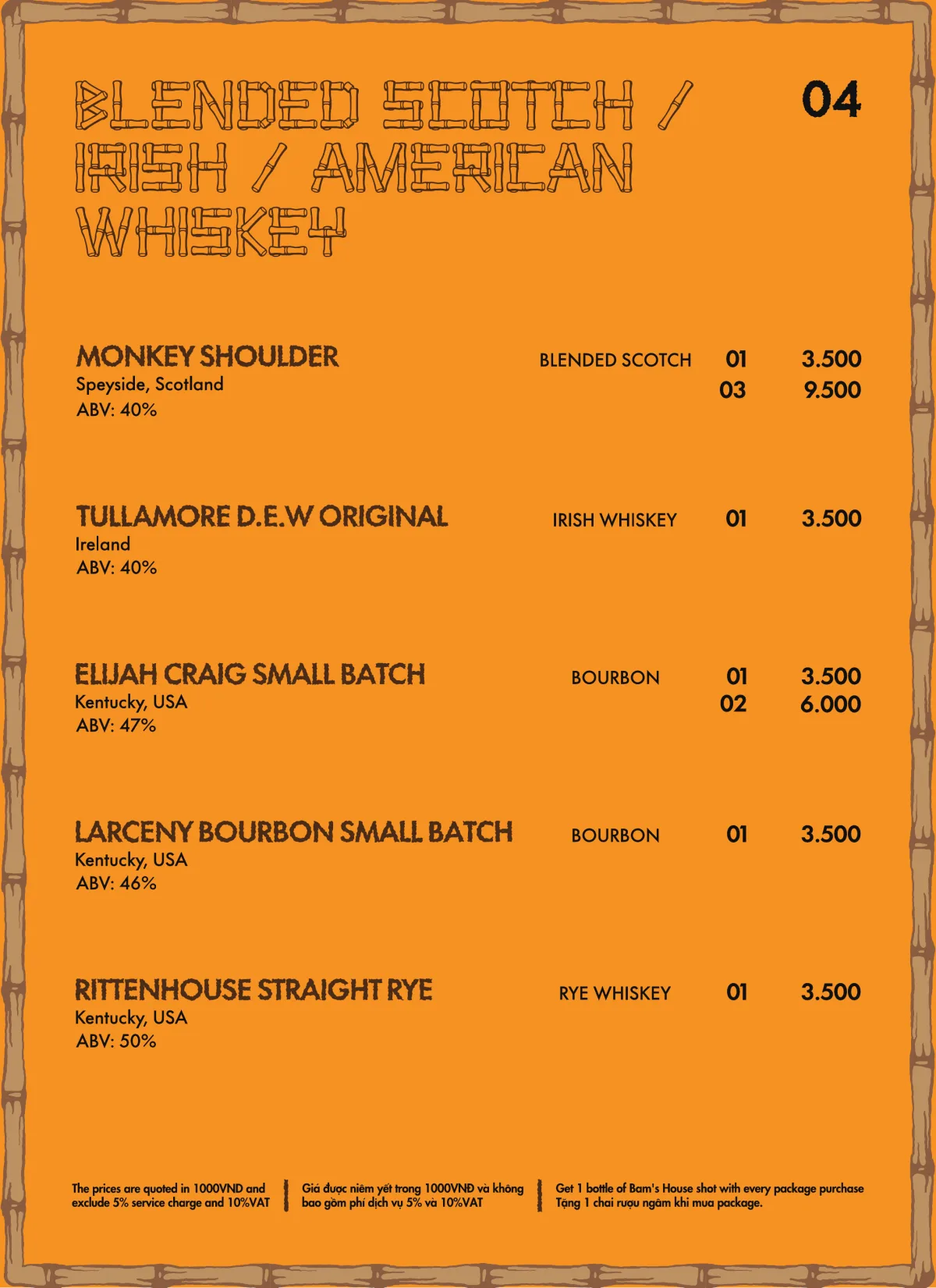 BLENDED SCOTCH / IRISH / AMERICAN WHISKEY

04

MONKEY SHOULDER
Speyside, Scotland
ABV: 40%

BLENDED SCOTCH
01 3.500
03 9.500

TULLAMORE D.E.W ORIGINAL
Ireland
ABV: 40%

IRISH WHISKEY
01 3.500

ELIJAH CRAIG SMALL BATCH
Kentucky, USA
ABV: 47%

BOURBON
01 3.500
02 6.000

LARCENY BOURBON SMALL BATCH
Kentucky, USA
ABV: 46%

BOURBON
01 3.500

RITTENHOUSE STRAIGHT RYE
Kentucky, USA
ABV: 50%

RYE WHISKEY
01 3.500

The prices are quoted in 1000VND and exclude 5% service charge and 10%VAT

Giá được niêm yết trong 1000VNĐ và không bao gồm phí dịch vụ 5% và 10%VAT

Get 1 bottle of Bam's House shot with every package purchase
Tặng 1 chai rượu ngâm khi mua package.